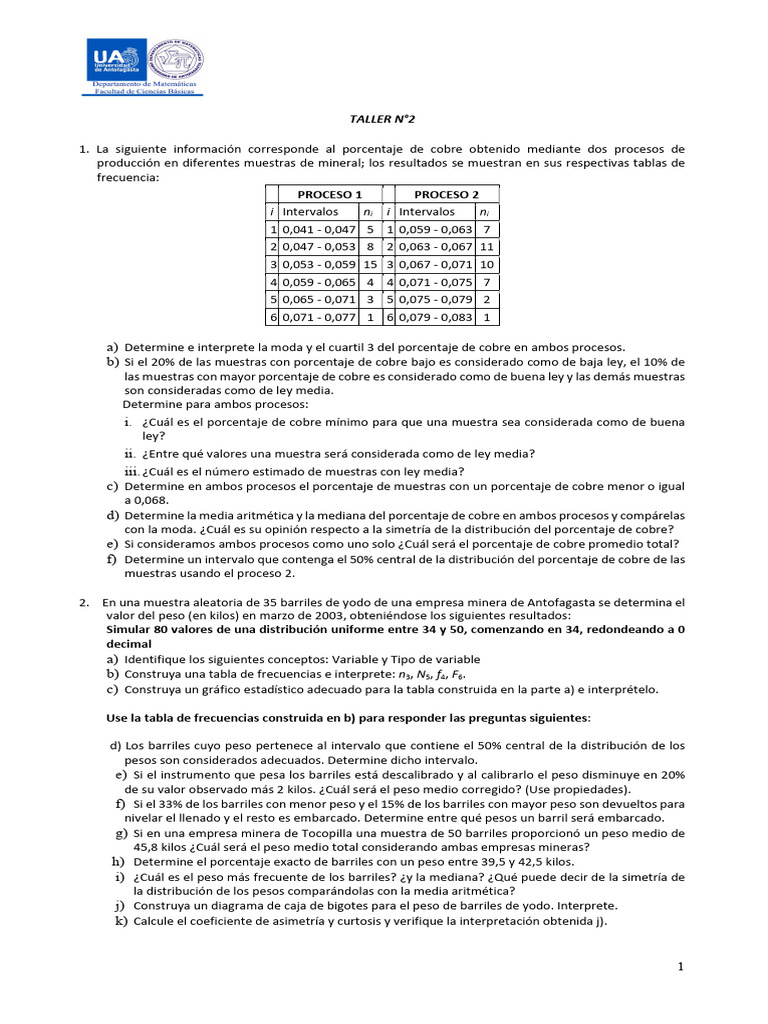 UA Universidad de Antofagasta
Departamento de Matemáticas
Facultad de Ciencias Básicas

TALLER N°2

1. La siguiente información corresponde al porcentaje de cobre obtenido mediante dos procesos de producción en diferentes muestras de mineral; los resultados se muestran en sus respectivas tablas de frecuencia:

| PROCESO 1 | | | PROCESO 2 | | |
|---|---|---|---|---|---|
| $i$ | Intervalos | $n_i$ | $i$ | Intervalos | $n_i$ |
| 1 | 0,041 - 0,047 | 5 | 1 | 0,059 - 0,063 | 7 |
| 2 | 0,047 - 0,053 | 8 | 2 | 0,063 - 0,067 | 11 |
| 3 | 0,053 - 0,059 | 15 | 3 | 0,067 - 0,071 | 10 |
| 4 | 0,059 - 0,065 | 4 | 4 | 0,071 - 0,075 | 7 |
| 5 | 0,065 - 0,071 | 3 | 5 | 0,075 - 0,079 | 2 |
| 6 | 0,071 - 0,077 | 1 | 6 | 0,079 - 0,083 | 1 |

a) Determine e interprete la moda y el cuartil 3 del porcentaje de cobre en ambos procesos.
b) Si el 20% de las muestras con porcentaje de cobre bajo es considerado como de baja ley, el 10% de las muestras con mayor porcentaje de cobre es considerado como de buena ley y las demás muestras son consideradas como de ley media.
Determine para ambos procesos:
i. ¿Cuál es el porcentaje de cobre mínimo para que una muestra sea considerada como de buena ley?
ii. ¿Entre qué valores una muestra será considerada como de ley media?
iii. ¿Cuál es el número estimado de muestras con ley media?
c) Determine en ambos procesos el porcentaje de muestras con un porcentaje de cobre menor o igual a 0,068.
d) Determine la media aritmética y la mediana del porcentaje de cobre en ambos procesos y compárelas con la moda. ¿Cuál es su opinión respecto a la simetría de la distribución del porcentaje de cobre?
e) Si consideramos ambos procesos como uno solo ¿Cuál será el porcentaje de cobre promedio total?
f) Determine un intervalo que contenga el 50% central de la distribución del porcentaje de cobre de las muestras usando el proceso 2.

2. En una muestra aleatoria de 35 barriles de yodo de una empresa minera de Antofagasta se determina el valor del peso (en kilos) en marzo de 2003, obteniéndose los siguientes resultados:
Simular 80 valores de una distribución uniforme entre 34 y 50, comenzando en 34, redondeando a 0 decimal
a) Identifique los siguientes conceptos: Variable y Tipo de variable
b) Construya una tabla de frecuencias e interprete: $n_3$, $N_5$, $f_4$, $F_6$.
c) Construya un gráfico estadístico adecuado para la tabla construida en la parte a) e interprételo.

Use la tabla de frecuencias construida en b) para responder las preguntas siguientes:

d) Los barriles cuyo peso pertenece al intervalo que contiene el 50% central de la distribución de los pesos son considerados adecuados. Determine dicho intervalo.
e) Si el instrumento que pesa los barriles está descalibrado y al calibrarlo el peso disminuye en 20% de su valor observado más 2 kilos. ¿Cuál será el peso medio corregido? (Use propiedades).
f) Si el 33% de los barriles con menor peso y el 15% de los barriles con mayor peso son devueltos para nivelar el llenado y el resto es embarcado. Determine entre qué pesos un barril será embarcado.
g) Si en una empresa minera de Tocopilla una muestra de 50 barriles proporcionó un peso medio de 45,8 kilos ¿Cuál será el peso medio total considerando ambas empresas mineras?
h) Determine el porcentaje exacto de barriles con un peso entre 39,5 y 42,5 kilos.
i) ¿Cuál es el peso más frecuente de los barriles? ¿y la mediana? ¿Qué puede decir de la simetría de la distribución de los pesos comparándolas con la media aritmética?
j) Construya un diagrama de caja de bigotes para el peso de barriles de yodo. Interprete.
k) Calcule el coeficiente de asimetría y curtosis y verifique la interpretación obtenida j).

1